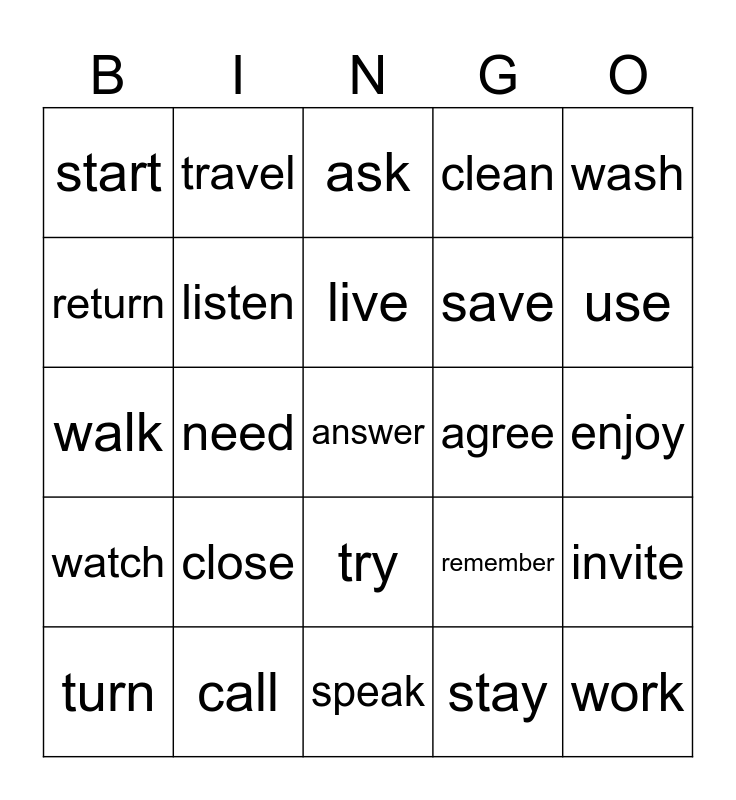 | B | I | N | G | O |
|---|---|---|---|---|
| start | travel | ask | clean | wash |
| return | listen | live | save | use |
| walk | need | answer | agree | enjoy |
| watch | close | try | remember | invite |
| turn | call | speak | stay | work |